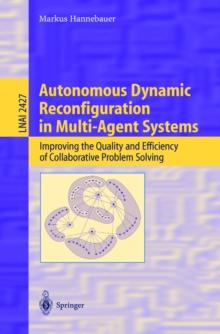 Markus Hannebauer

LNAI 2427

Autonomous Dynamic Reconfiguration in Multi-Agent Systems

Improving the Quality and Efficiency of Collaborative Problem Solving

Springer